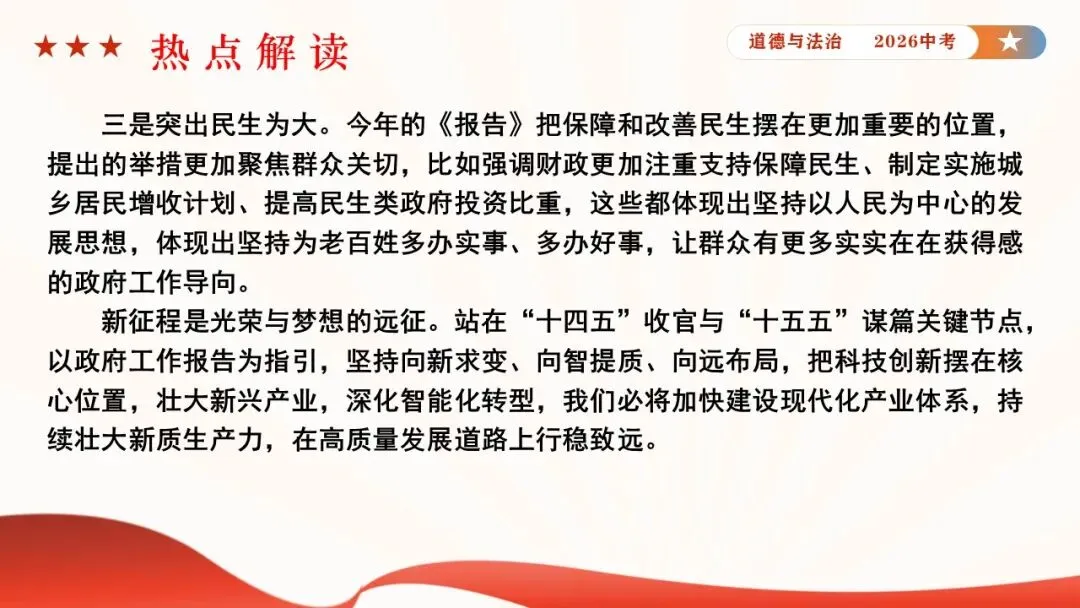 ★★★ 热点解读

道德与法治 2026中考

三是突出民生为大。今年的《报告》把保障和改善民生摆在更加重要的位置，提出的举措更加聚焦群众关切，比如强调财政更加注重支持保障民生、制定实施城乡居民增收计划、提高民生类政府投资比重，这些都体现出坚持以人民为中心的发展思想，体现出坚持为老百姓多办实事、多办好事，让群众有更多实实在在获得感的政府工作导向。

新征程是光荣与梦想的远征。站在“十四五”收官与“十五五”谋篇关键节点，以政府工作报告为指引，坚持向新求变、向智提质、向远布局，把科技创新摆在核心位置，壮大新兴产业，深化智能化转型，我们必将加快建设现代化产业体系，持续壮大新质生产力，在高质量发展道路上行稳致远。